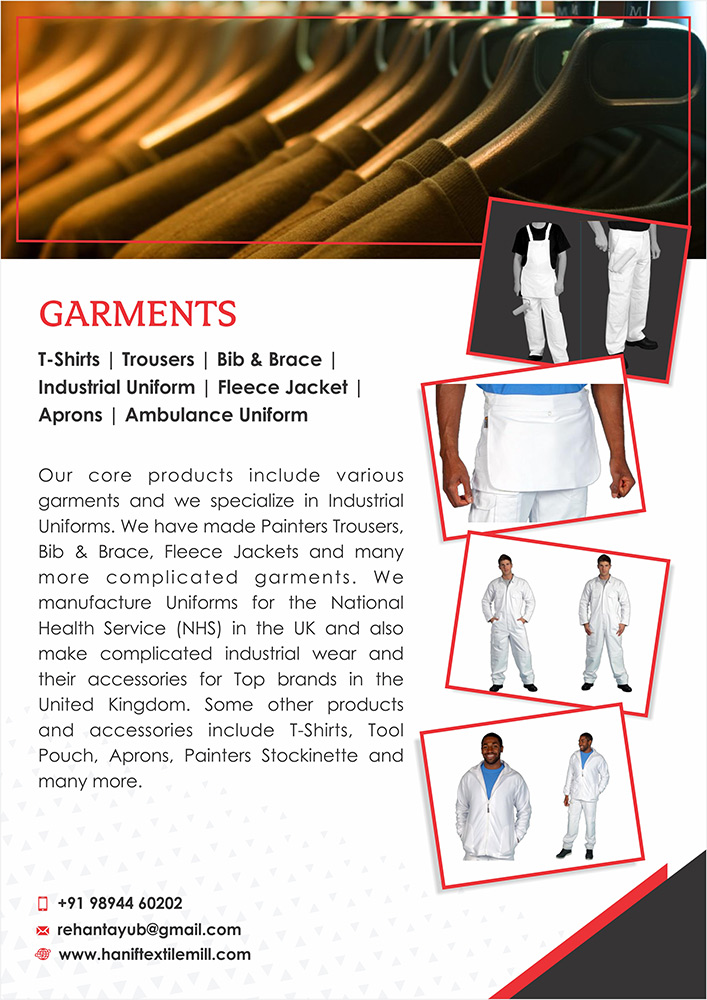 GARMENTS

T-Shirts | Trousers | Bib & Brace | Industrial Uniform | Fleece Jacket | Aprons | Ambulance Uniform

Our core products include various garments and we specialize in Industrial Uniforms. We have made Painters Trousers, Bib & Brace, Fleece Jackets and many more complicated garments. We manufacture Uniforms for the National Health Service (NHS) in the UK and also make complicated industrial wear and their accessories for Top brands in the United Kingdom. Some other products and accessories include T-Shirts, Tool Pouch, Aprons, Painters Stockinette and many more.

+91 98944 60202
rehantayub@gmail.com
www.haniftextilemill.com